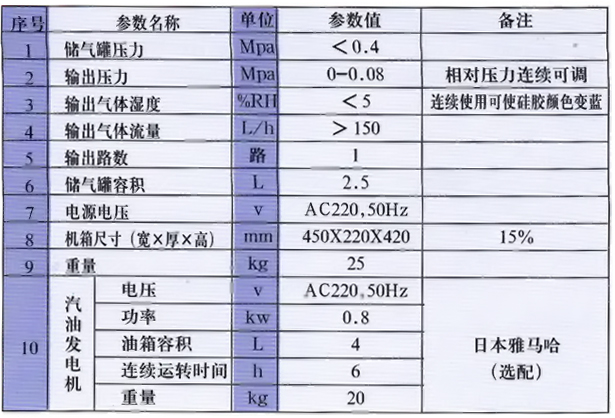 | 序号 | 参数名称 |  | 单位 | 参数值 | 备注 |
|---|---|---|---|---|---|
| 1 | 储气罐压力 |  | Mpa | ＜0.4 |  |
| 2 | 输出压力 |  | Mpa | 0-0.08 | 相对压力连续可调 |
| 3 | 输出气体湿度 |  | %RH | ＜5 | 连续使用可使硅胶颜色变蓝 |
| 4 | 输出气体流量 |  | L/h | ＞150 |  |
| 5 | 输出路数 |  | 路 | 1 |  |
| 6 | 储气罐容积 |  | L | 2.5 |  |
| 7 | 电源电压 |  | v | AC220,50Hz |  |
| 8 | 机箱尺寸（宽×厚×高） |  | mm | 450X220X420 | 15% |
| 9 | 重量 |  | kg | 25 |  |
| 10 | 汽油发电机 | 电压 | v | AC220,50Hz | 日本雅马哈（选配） |
|  |  | 功率 | kw | 0.8 |  |
|  |  | 油箱容积 | L | 4 |  |
|  |  | 连续运转时间 | h | 6 |  |
|  |  | 重量 | kg | 20 |  |